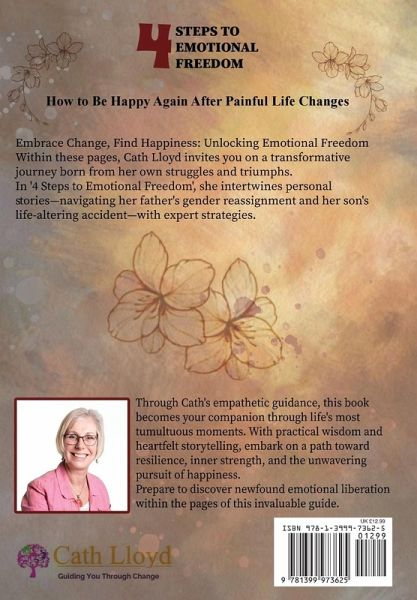 4 STEPS TO EMOTIONAL FREEDOM

How to Be Happy Again After Painful Life Changes

Embrace Change, Find Happiness: Unlocking Emotional Freedom
Within these pages, Cath Lloyd invites you on a transformative journey born from her own struggles and triumphs.
In '4 Steps to Emotional Freedom', she intertwines personal stories—navigating her father's gender reassignment and her son's life-altering accident—with expert strategies.

Through Cath's empathetic guidance, this book becomes your companion through life's most tumultuous moments. With practical wisdom and heartfelt storytelling, embark on a path toward resilience, inner strength, and the unwavering pursuit of happiness.
Prepare to discover newfound emotional liberation within the pages of this invaluable guide.

UK £12.99
ISBN 978-1-3999-7362-5
01299
9 781399 973625

Cath Lloyd
Guiding You Through Change